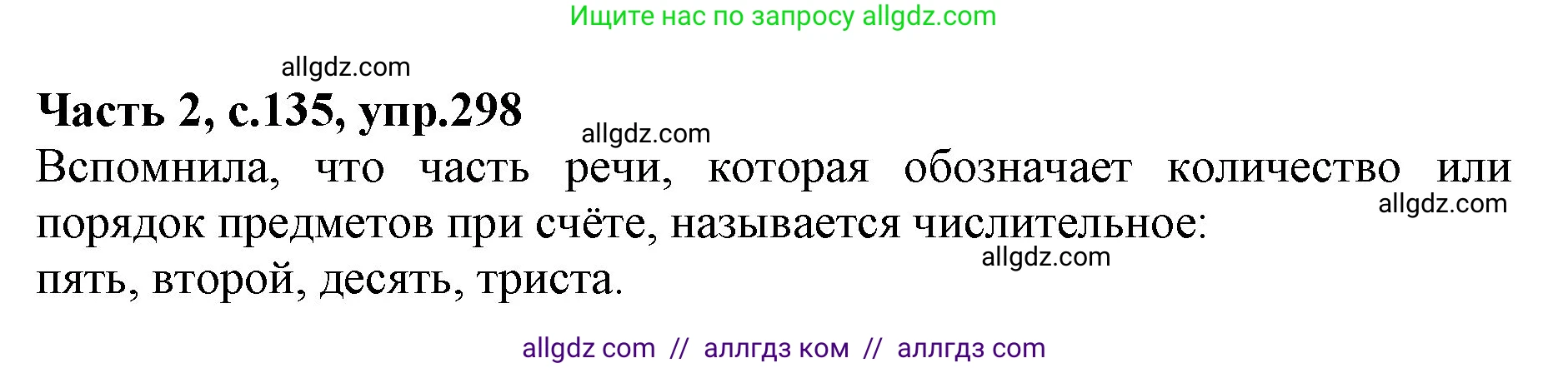 Ищите нас по запросу allgdz.com

allgdz.com

**Часть 2, с.135, упр.298**

allgdz.com

Вспомнила, что часть речи, которая обозначает количество или порядок предметов при счёте, называется числительное:

allgdz.com

allgdz.com

пять, второй, десять, триста.

allgdz com // аллгдз ком // аллгдз com